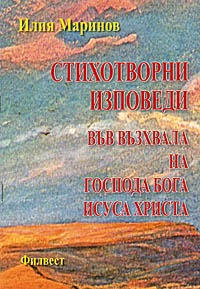 Илия Маринов

СТИХОТВОРНИ ИЗПОВЕДИ

ВЪВ ВЪЗХВАЛА НА ГОСПОДА БОГА ИСУСА ХРИСТА

Филвест